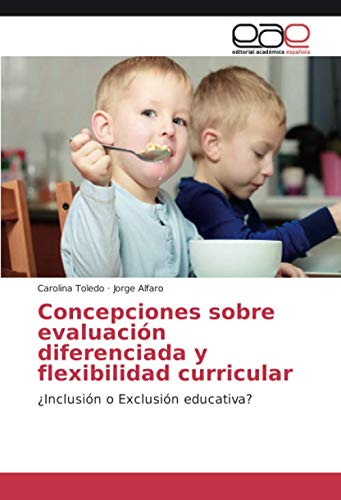 eae
editorial académica española

Carolina Toledo · Jorge Alfaro

Concepciones sobre evaluación diferenciada y flexibilidad curricular

¿Inclusión o Exclusión educativa?